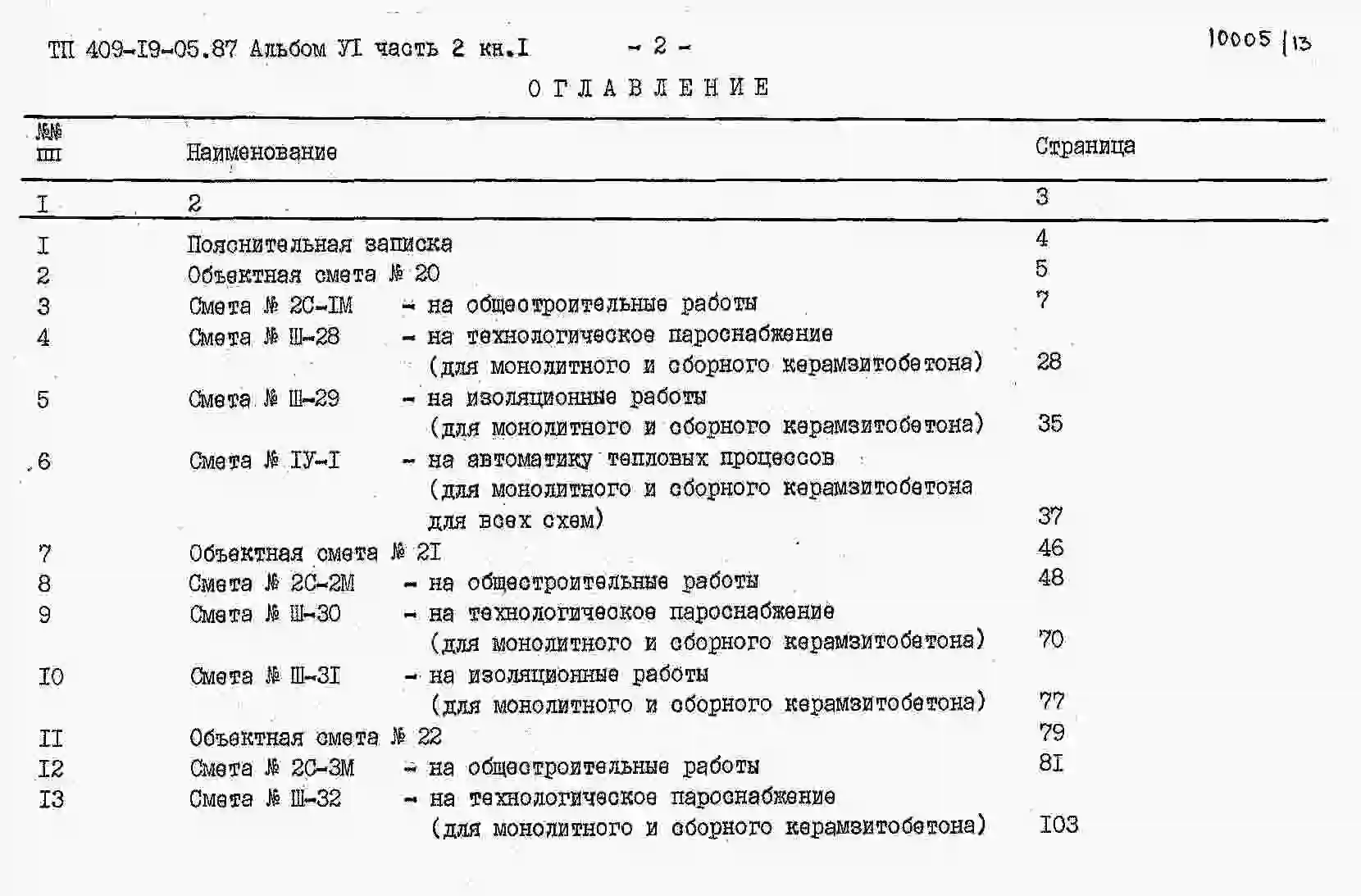 ТП 409-I9-05.87 Альбом УI часть 2 кн.I - 2 -

10005 | 13

ОГЛАВЛЕНИЕ

| №№ пп | Наименование | Страница |
|---|---|---|
| I | 2 | 3 |
| I | Пояснительная записка | 4 |
| 2 | Объектная смета № 20 | 5 |
| 3 | Смета № 2С-IМ - на общестроительные работы | 7 |
| 4 | Смета № Ш-28 - на технологическое пароснабжение (для монолитного и сборного керамзитобетона) | 28 |
| 5 | Смета № Ш-29 - на изоляционные работы (для монолитного и сборного керамзитобетона) | 35 |
| 6 | Смета № IУ-I - на автоматику тепловых процессов (для монолитного и сборного керамзитобетона для всех схем) | 37 |
| 7 | Объектная смета № 2I | 46 |
| 8 | Смета № 2С-2М - на общестроительные работы | 48 |
| 9 | Смета № Ш-30 - на технологическое пароснабжение (для монолитного и сборного керамзитобетона) | 70 |
| I0 | Смета № Ш-3I - на изоляционные работы (для монолитного и сборного керамзитобетона) | 77 |
| II | Объектная смета № 22 | 79 |
| I2 | Смета № 2С-3М - на общестроительные работы | 8I |
| I3 | Смета № Ш-32 - на технологическое пароснабжение (для монолитного и сборного керамзитобетона) | I03 |